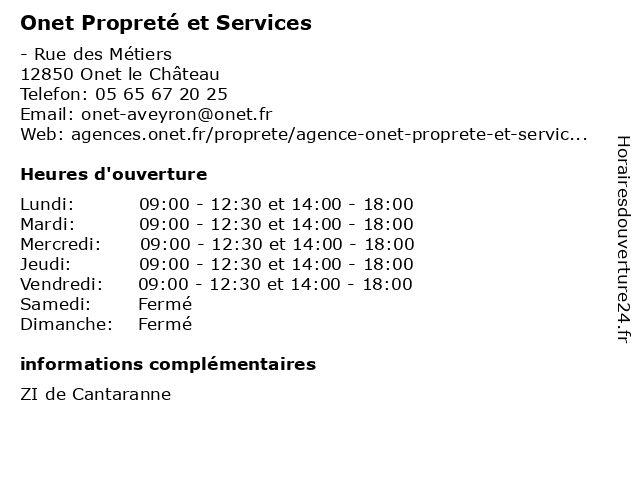 Onet Propreté et Services

- Rue des Métiers
12850 Onet le Château
Telefon: 05 65 67 20 25
Email: onet-aveyron@onet.fr
Web: agences.onet.fr/proprete/agence-onet-proprete-et-servic...

Heures d'ouverture

| | |
|---|---|
| Lundi: | 09:00 - 12:30 et 14:00 - 18:00 |
| Mardi: | 09:00 - 12:30 et 14:00 - 18:00 |
| Mercredi: | 09:00 - 12:30 et 14:00 - 18:00 |
| Jeudi: | 09:00 - 12:30 et 14:00 - 18:00 |
| Vendredi: | 09:00 - 12:30 et 14:00 - 18:00 |
| Samedi: | Fermé |
| Dimanche: | Fermé |

informations complémentaires

ZI de Cantaranne

Horairesdouverture24.fr